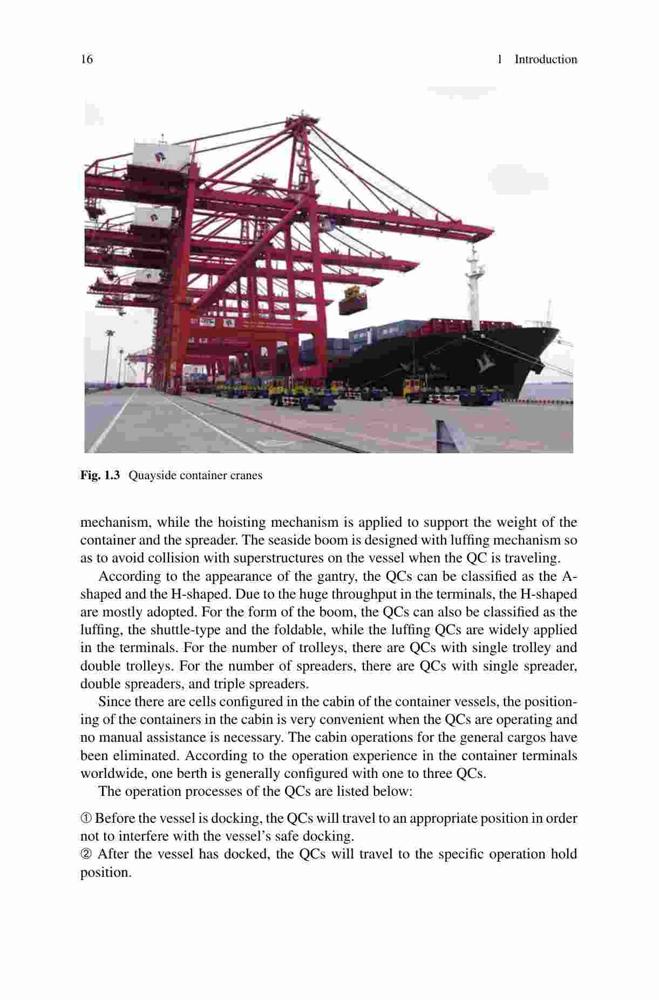 16 1 Introduction

Fig. 1.3 Quayside container cranes

mechanism, while the hoisting mechanism is applied to support the weight of the container and the spreader. The seaside boom is designed with luffing mechanism so as to avoid collision with superstructures on the vessel when the QC is traveling.

According to the appearance of the gantry, the QCs can be classified as the A-shaped and the H-shaped. Due to the huge throughput in the terminals, the H-shaped are mostly adopted. For the form of the boom, the QCs can also be classified as the luffing, the shuttle-type and the foldable, while the luffing QCs are widely applied in the terminals. For the number of trolleys, there are QCs with single trolley and double trolleys. For the number of spreaders, there are QCs with single spreader, double spreaders, and triple spreaders.

Since there are cells configured in the cabin of the container vessels, the positioning of the containers in the cabin is very convenient when the QCs are operating and no manual assistance is necessary. The cabin operations for the general cargos have been eliminated. According to the operation experience in the container terminals worldwide, one berth is generally configured with one to three QCs.

The operation processes of the QCs are listed below:

① Before the vessel is docking, the QCs will travel to an appropriate position in order not to interfere with the vessel's safe docking.
② After the vessel has docked, the QCs will travel to the specific operation hold position.